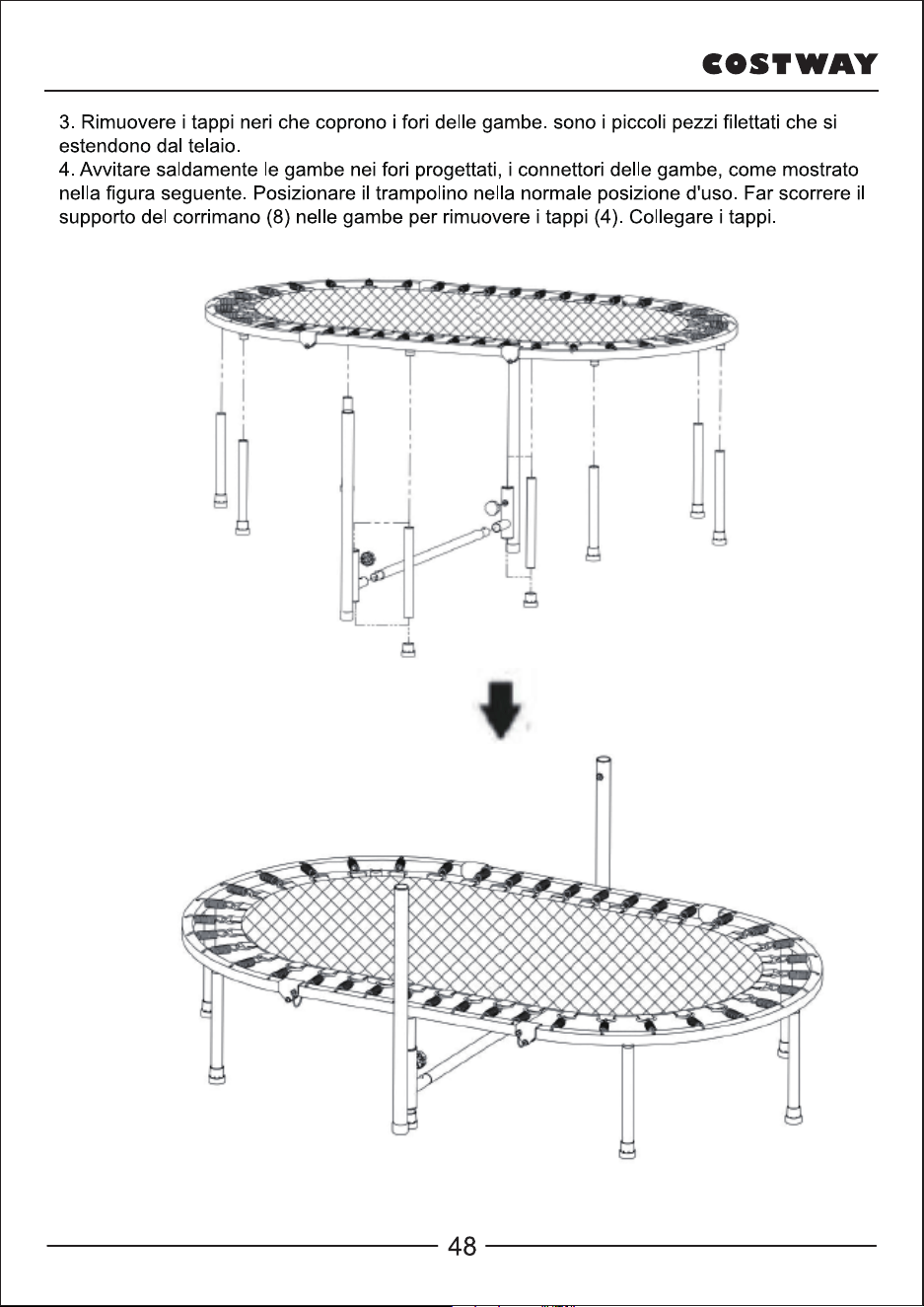 COSTWAY

3. Rimuovere i tappi neri che coprono i fori delle gambe. sono i piccoli pezzi filettati che si estendono dal telaio.
4. Avvitare saldamente le gambe nei fori progettati, i connettori delle gambe, come mostrato nella figura seguente. Posizionare il trampolino nella normale posizione d'uso. Far scorrere il supporto del corrimano (8) nelle gambe per rimuovere i tappi (4). Collegare i tappi.

48